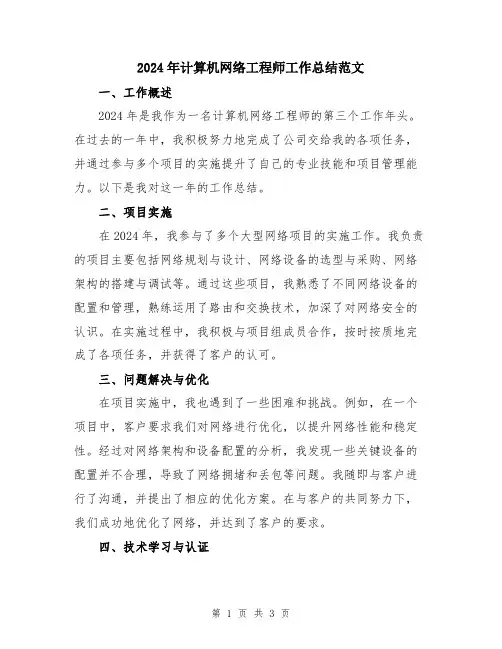 2024年计算机网络工程师工作总结范文

一、工作概述

2024年是我作为一名计算机网络工程师的第三个工作年头。在过去的一年中，我积极努力地完成了公司交给我的各项任务，并通过参与多个项目的实施提升了自己的专业技能和项目管理能力。以下是我对这一年的工作总结。

二、项目实施

在2024年，我参与了多个大型网络项目的实施工作。我负责的项目主要包括网络规划与设计、网络设备的选型与采购、网络架构的搭建与调试等。通过这些项目，我熟悉了不同网络设备的配置和管理，熟练运用了路由和交换技术，加深了对网络安全的认识。在实施过程中，我积极与项目组成员合作，按时按质地完成了各项任务，并获得了客户的认可。

三、问题解决与优化

在项目实施中，我也遇到了一些困难和挑战。例如，在一个项目中，客户要求我们对网络进行优化，以提升网络性能和稳定性。经过对网络架构和设备配置的分析，我发现一些关键设备的配置并不合理，导致了网络拥堵和丢包等问题。我随即与客户进行了沟通，并提出了相应的优化方案。在与客户的共同努力下，我们成功地优化了网络，并达到了客户的要求。

四、技术学习与认证

第 1 页 共 3 页